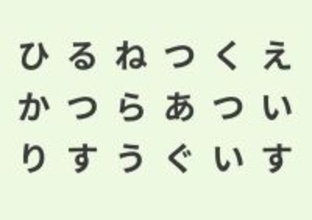 ひ る ね つ く え
か つ ら あ つ い
り す う ぐ い す